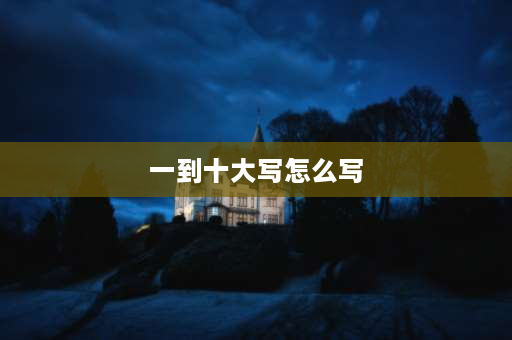 一到十大写怎么写